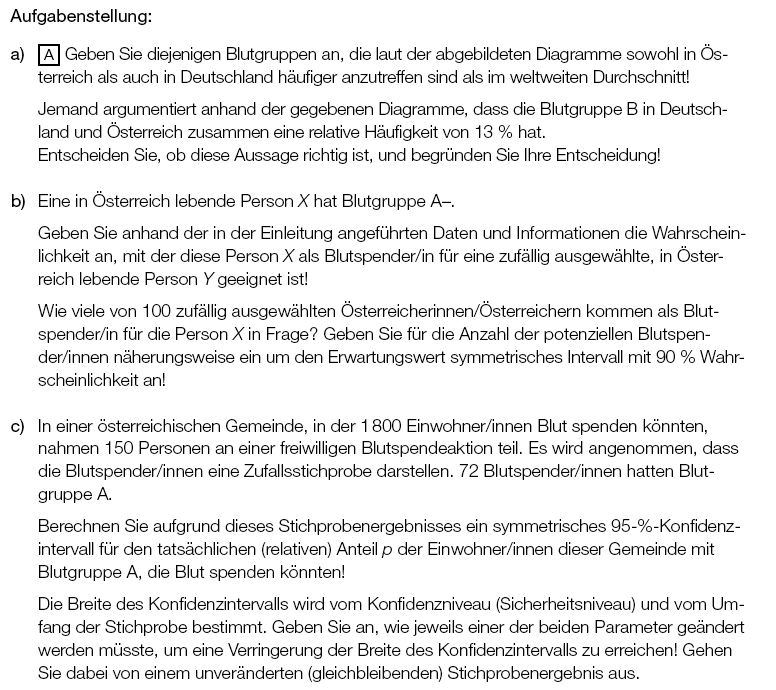 Aufgabenstellung:

a) A Geben Sie diejenigen Blutgruppen an, die laut der abgebildeten Diagramme sowohl in Österreich als auch in Deutschland häufiger anzutreffen sind als im weltweiten Durchschnitt!

Jemand argumentiert anhand der gegebenen Diagramme, dass die Blutgruppe B in Deutschland und Österreich zusammen eine relative Häufigkeit von 13 % hat.
Entscheiden Sie, ob diese Aussage richtig ist, und begründen Sie Ihre Entscheidung!

b) Eine in Österreich lebende Person $X$ hat Blutgruppe A–.

Geben Sie anhand der in der Einleitung angeführten Daten und Informationen die Wahrscheinlichkeit an, mit der diese Person $X$ als Blutspender/in für eine zufällig ausgewählte, in Österreich lebende Person $Y$ geeignet ist!

Wie viele von 100 zufällig ausgewählten Österreicherinnen/Österreichern kommen als Blutspender/in für die Person $X$ in Frage? Geben Sie für die Anzahl der potenziellen Blutspender/innen näherungsweise ein um den Erwartungswert symmetrisches Intervall mit 90 % Wahrscheinlichkeit an!

c) In einer österreichischen Gemeinde, in der 1 800 Einwohner/innen Blut spenden könnten, nahmen 150 Personen an einer freiwilligen Blutspendeaktion teil. Es wird angenommen, dass die Blutspender/innen eine Zufallsstichprobe darstellen. 72 Blutspender/innen hatten Blutgruppe A.

Berechnen Sie aufgrund dieses Stichprobenergebnisses ein symmetrisches 95-%-Konfidenzintervall für den tatsächlichen (relativen) Anteil $p$ der Einwohner/innen dieser Gemeinde mit Blutgruppe A, die Blut spenden könnten!

Die Breite des Konfidenzintervalls wird vom Konfidenzniveau (Sicherheitsniveau) und vom Umfang der Stichprobe bestimmt. Geben Sie an, wie jeweils einer der beiden Parameter geändert werden müsste, um eine Verringerung der Breite des Konfidenzintervalls zu erreichen! Gehen Sie dabei von einem unveränderten (gleichbleibenden) Stichprobenergebnis aus.